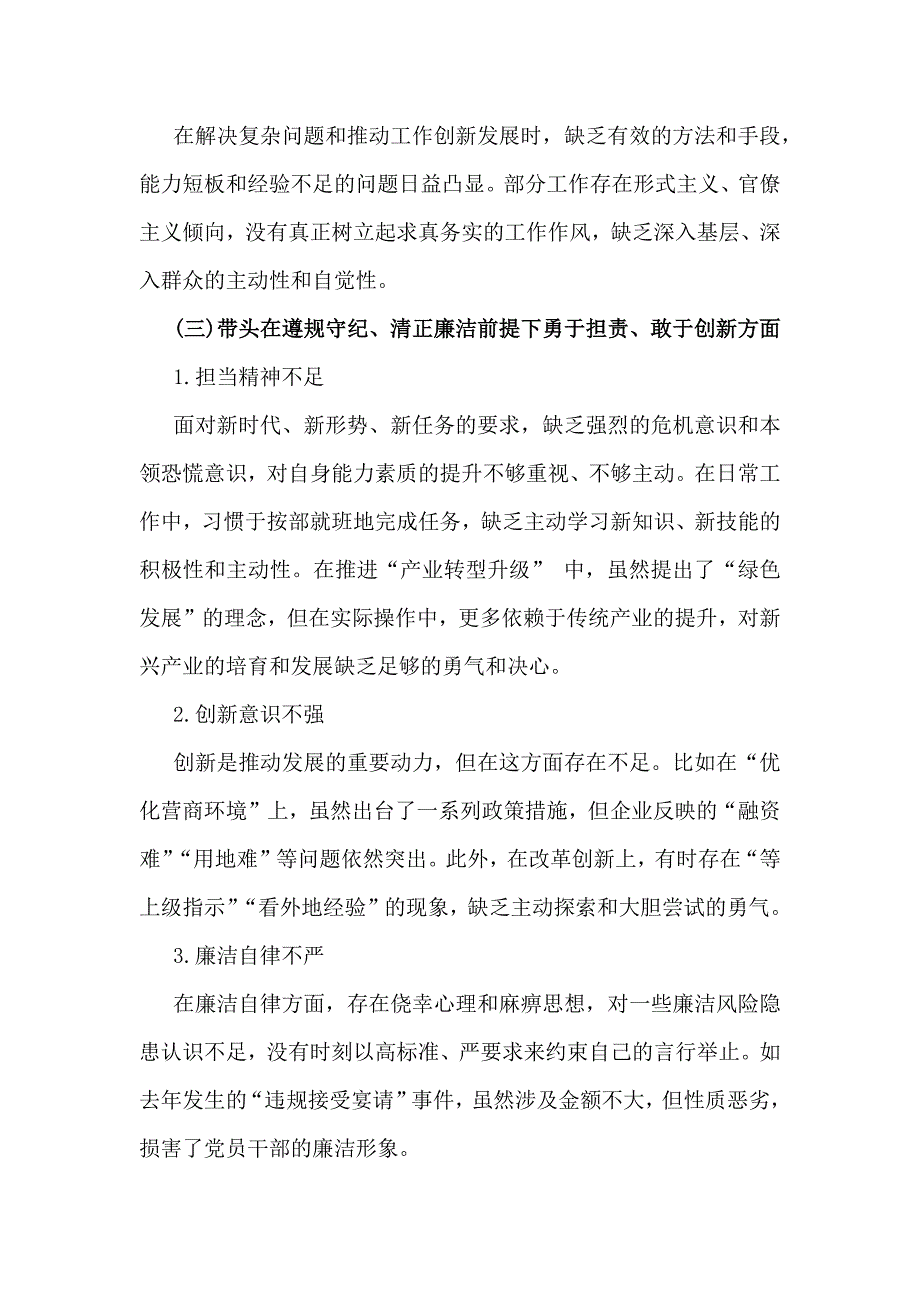 在解决复杂问题和推动工作创新发展时，缺乏有效的方法和手段，能力短板和经验不足的问题日益凸显。部分工作存在形式主义、官僚主义倾向，没有真正树立起求真务实的工作作风，缺乏深入基层、深入群众的主动性和自觉性。

(三)带头在遵规守纪、清正廉洁前提下勇于担责、敢于创新方面

1.担当精神不足

面对新时代、新形势、新任务的要求，缺乏强烈的危机意识和本领恐慌意识，对自身能力素质的提升不够重视、不够主动。在日常工作中，习惯于按部就班地完成任务，缺乏主动学习新知识、新技能的积极性和主动性。在推进“产业转型升级” 中，虽然提出了“绿色发展”的理念，但在实际操作中，更多依赖于传统产业的提升，对新兴产业的培育和发展缺乏足够的勇气和决心。

2.创新意识不强

创新是推动发展的重要动力，但在这方面存在不足。比如在“优化营商环境”上，虽然出台了一系列政策措施，但企业反映的“融资难”“用地难”等问题依然突出。此外，在改革创新上，有时存在“等上级指示”“看外地经验”的现象，缺乏主动探索和大胆尝试的勇气。

3.廉洁自律不严

在廉洁自律方面，存在侥幸心理和麻痹思想，对一些廉洁风险隐患认识不足，没有时刻以高标准、严要求来约束自己的言行举止。如去年发生的“违规接受宴请”事件，虽然涉及金额不大，但性质恶劣，损害了党员干部的廉洁形象。